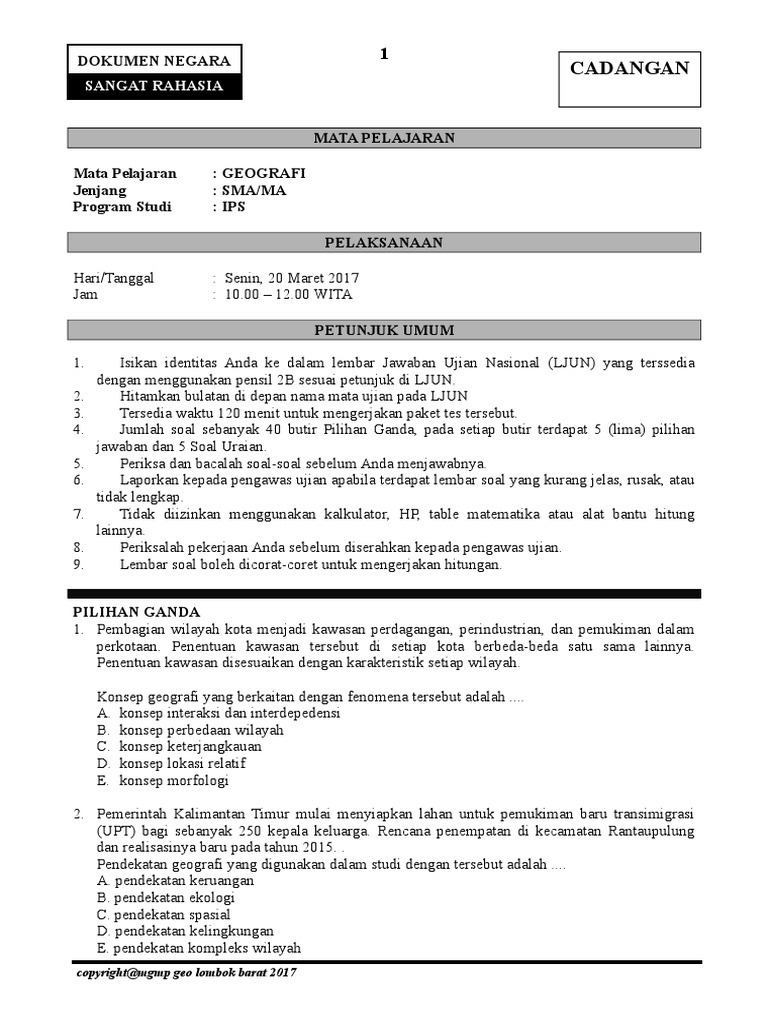 DOKUMEN NEGARA
SANGAT RAHASIA

1

CADANGAN

MATA PELAJARAN

Mata Pelajaran : GEOGRAFI
Jenjang : SMA/MA
Program Studi : IPS

PELAKSANAAN

Hari/Tanggal : Senin, 20 Maret 2017
Jam : 10.00 – 12.00 WITA

PETUNJUK UMUM

1. Isikan identitas Anda ke dalam lembar Jawaban Ujian Nasional (LJUN) yang terssedia dengan menggunakan pensil 2B sesuai petunjuk di LJUN.
2. Hitamkan bulatan di depan nama mata ujian pada LJUN
3. Tersedia waktu 120 menit untuk mengerjakan paket tes tersebut.
4. Jumlah soal sebanyak 40 butir Pilihan Ganda, pada setiap butir terdapat 5 (lima) pilihan jawaban dan 5 Soal Uraian.
5. Periksa dan bacalah soal-soal sebelum Anda menjawabnya.
6. Laporkan kepada pengawas ujian apabila terdapat lembar soal yang kurang jelas, rusak, atau tidak lengkap.
7. Tidak diizinkan menggunakan kalkulator, HP, table matematika atau alat bantu hitung lainnya.
8. Periksalah pekerjaan Anda sebelum diserahkan kepada pengawas ujian.
9. Lembar soal boleh dicorat-coret untuk mengerjakan hitungan.

PILIHAN GANDA
1. Pembagian wilayah kota menjadi kawasan perdagangan, perindustrian, dan pemukiman dalam perkotaan. Penentuan kawasan tersebut di setiap kota berbeda-beda satu sama lainnya. Penentuan kawasan disesuaikan dengan karakteristik setiap wilayah.

Konsep geografi yang berkaitan dengan fenomena tersebut adalah ....
A. konsep interaksi dan interdepedensi
B. konsep perbedaan wilayah
C. konsep keterjangkauan
D. konsep lokasi relatif
E. konsep morfologi

2. Pemerintah Kalimantan Timur mulai menyiapkan lahan untuk pemukiman baru transimigrasi (UPT) bagi sebanyak 250 kepala keluarga. Rencana penempatan di kecamatan Rantaupulung dan realisasinya baru pada tahun 2015. .
Pendekatan geografi yang digunakan dalam studi dengan tersebut adalah ....
A. pendekatan keruangan
B. pendekatan ekologi
C. pendekatan spasial
D. pendekatan kelingkungan
E. pendekatan kompleks wilayah

copyright@mgmp geo lombok barat 2017